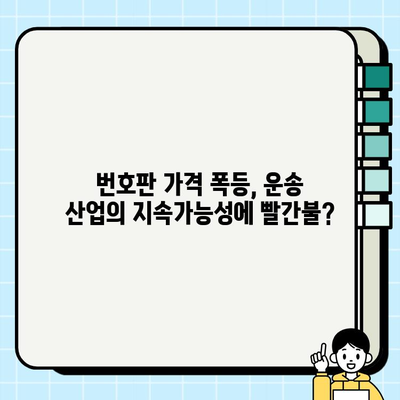 번호판 가격 폭등, 운송 산업의 지속가능성에 빨간불?